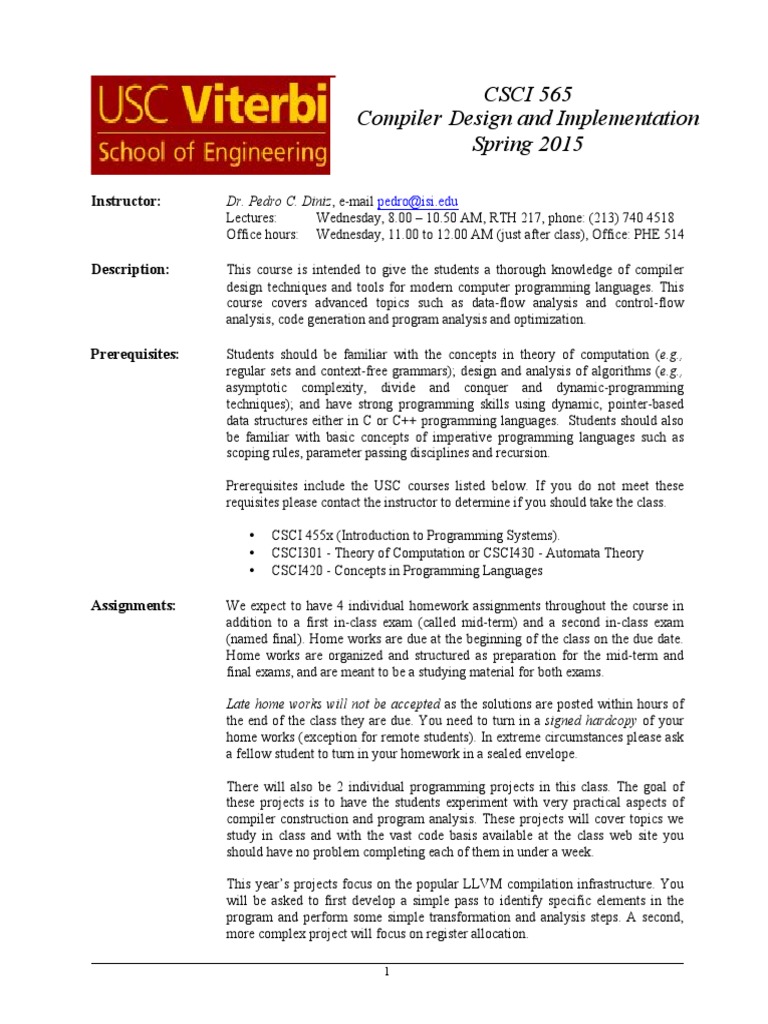 USC Viterbi
School of Engineering

CSCI 565
Compiler Design and Implementation
Spring 2015

Instructor: Dr. Pedro C. Diniz, e-mail pedro@isi.edu
Lectures: Wednesday, 8.00 – 10.50 AM, RTH 217, phone: (213) 740 4518
Office hours: Wednesday, 11.00 to 12.00 AM (just after class), Office: PHE 514

Description: This course is intended to give the students a thorough knowledge of compiler design techniques and tools for modern computer programming languages. This course covers advanced topics such as data-flow analysis and control-flow analysis, code generation and program analysis and optimization.

Prerequisites: Students should be familiar with the concepts in theory of computation (e.g., regular sets and context-free grammars); design and analysis of algorithms (e.g., asymptotic complexity, divide and conquer and dynamic-programming techniques); and have strong programming skills using dynamic, pointer-based data structures either in C or C++ programming languages. Students should also be familiar with basic concepts of imperative programming languages such as scoping rules, parameter passing disciplines and recursion.

Prerequisites include the USC courses listed below. If you do not meet these requisites please contact the instructor to determine if you should take the class.

• CSCI 455x (Introduction to Programming Systems).
• CSCI301 - Theory of Computation or CSCI430 - Automata Theory
• CSCI420 - Concepts in Programming Languages

Assignments: We expect to have 4 individual homework assignments throughout the course in addition to a first in-class exam (called mid-term) and a second in-class exam (named final). Home works are due at the beginning of the class on the due date. Home works are organized and structured as preparation for the mid-term and final exams, and are meant to be a studying material for both exams.

Late home works will not be accepted as the solutions are posted within hours of the end of the class they are due. You need to turn in a signed hardcopy of your home works (exception for remote students). In extreme circumstances please ask a fellow student to turn in your homework in a sealed envelope.

There will also be 2 individual programming projects in this class. The goal of these projects is to have the students experiment with very practical aspects of compiler construction and program analysis. These projects will cover topics we study in class and with the vast code basis available at the class web site you should have no problem completing each of them in under a week.

This year's projects focus on the popular LLVM compilation infrastructure. You will be asked to first develop a simple pass to identify specific elements in the program and perform some simple transformation and analysis steps. A second, more complex project will focus on register allocation.

1